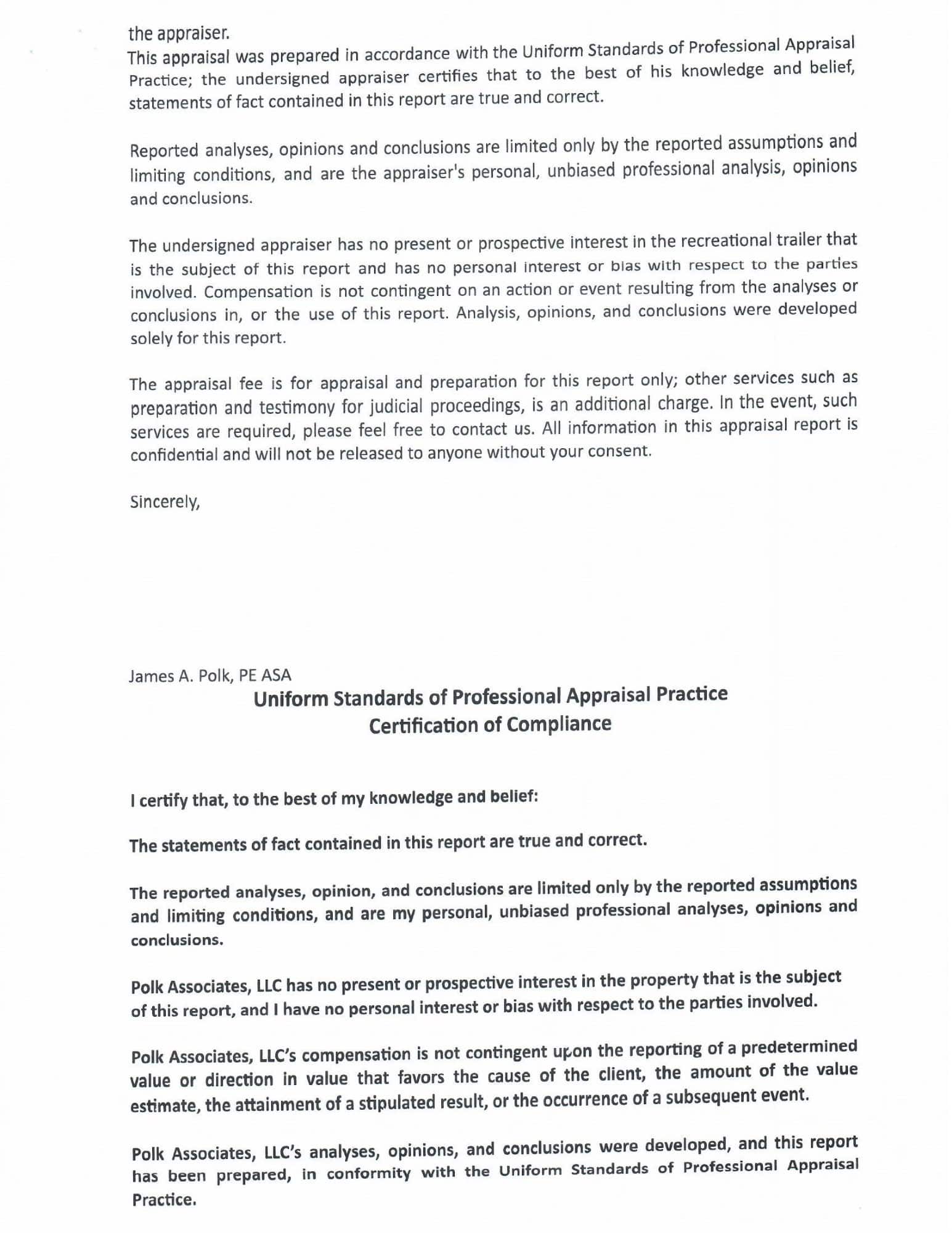 the appraiser.
This appraisal was prepared in accordance with the Uniform Standards of Professional Appraisal Practice; the undersigned appraiser certifies that to the best of his knowledge and belief, statements of fact contained in this report are true and correct.

Reported analyses, opinions and conclusions are limited only by the reported assumptions and limiting conditions, and are the appraiser's personal, unbiased professional analysis, opinions and conclusions.

The undersigned appraiser has no present or prospective interest in the recreational trailer that is the subject of this report and has no personal interest or bias with respect to the parties involved. Compensation is not contingent on an action or event resulting from the analyses or conclusions in, or the use of this report. Analysis, opinions, and conclusions were developed solely for this report.

The appraisal fee is for appraisal and preparation for this report only; other services such as preparation and testimony for judicial proceedings, is an additional charge. In the event, such services are required, please feel free to contact us. All information in this appraisal report is confidential and will not be released to anyone without your consent.

Sincerely,

James A. Polk, PE ASA

Uniform Standards of Professional Appraisal Practice
Certification of Compliance

I certify that, to the best of my knowledge and belief:

The statements of fact contained in this report are true and correct.

The reported analyses, opinion, and conclusions are limited only by the reported assumptions and limiting conditions, and are my personal, unbiased professional analyses, opinions and conclusions.

Polk Associates, LLC has no present or prospective interest in the property that is the subject of this report, and I have no personal interest or bias with respect to the parties involved.

Polk Associates, LLC's compensation is not contingent upon the reporting of a predetermined value or direction in value that favors the cause of the client, the amount of the value estimate, the attainment of a stipulated result, or the occurrence of a subsequent event.

Polk Associates, LLC's analyses, opinions, and conclusions were developed, and this report has been prepared, in conformity with the Uniform Standards of Professional Appraisal Practice.